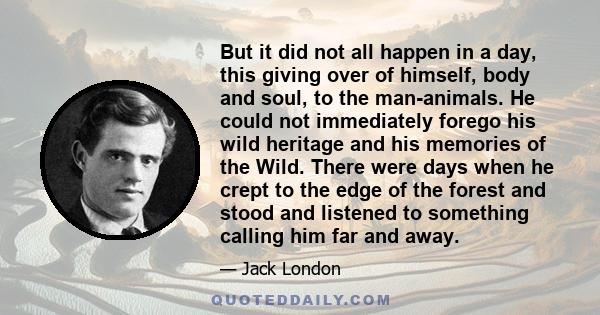 But it did not all happen in a day, this giving over of himself, body and soul, to the man-animals. He could not immediately forego his wild heritage and his memories of the Wild. There were days when he crept to the edge of the forest and stood and listened to something calling him far and away.

— Jack London

QUOTEDDAILY.COM